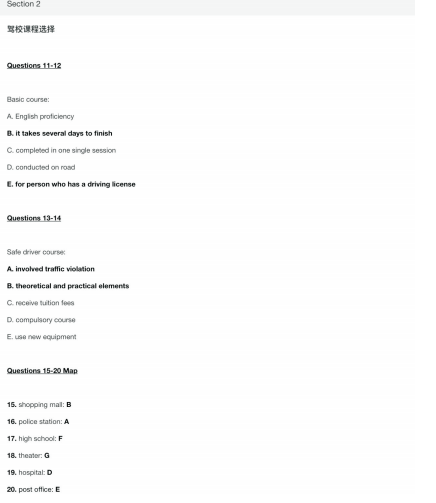 Section 2

驾校课程选择

Questions 11-12

Basic course:

A. English proficiency

B. it takes several days to finish

C. completed in one single session

D. conducted on road

E. for person who has a driving license

Questions 13-14

Safe driver course:

A. involved traffic violation

B. theoretical and practical elements

C. receive tuition fees

D. compulsory course

E. use new equipment

Questions 15-20 Map

15. shopping mall: B

16. police station: A

17. high school: F

18. theater: G

19. hospital: D

20. post office: E